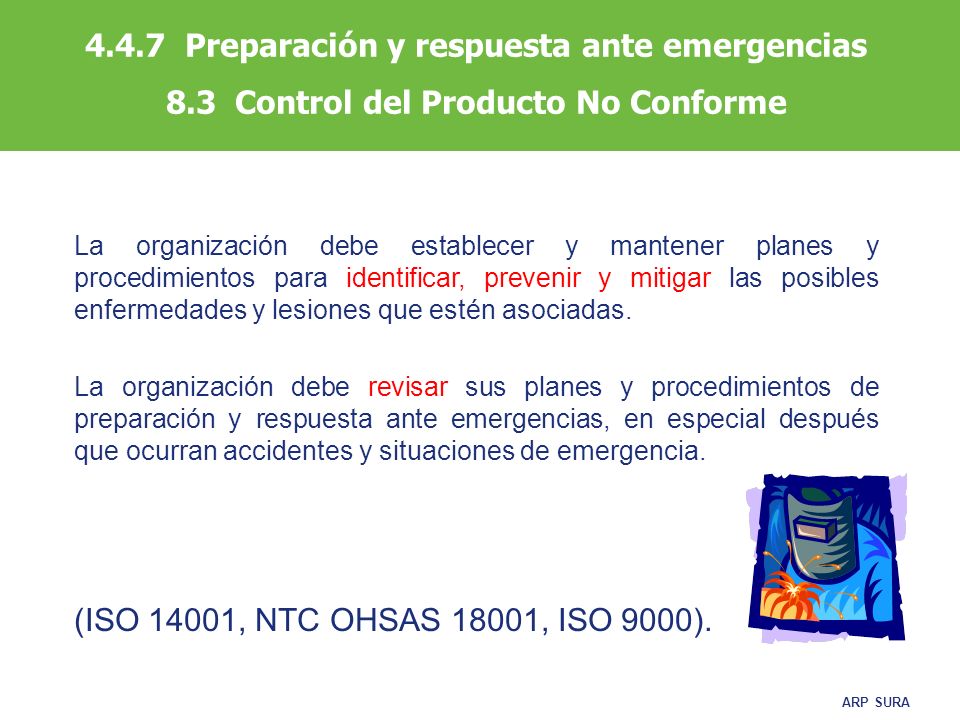 4.4.7 Preparación y respuesta ante emergencias
8.3 Control del Producto No Conforme

La organización debe establecer y mantener planes y procedimientos para identificar, prevenir y mitigar las posibles enfermedades y lesiones que estén asociadas.

La organización debe revisar sus planes y procedimientos de preparación y respuesta ante emergencias, en especial después que ocurran accidentes y situaciones de emergencia.

(ISO 14001, NTC OHSAS 18001, ISO 9000).

ARP SURA